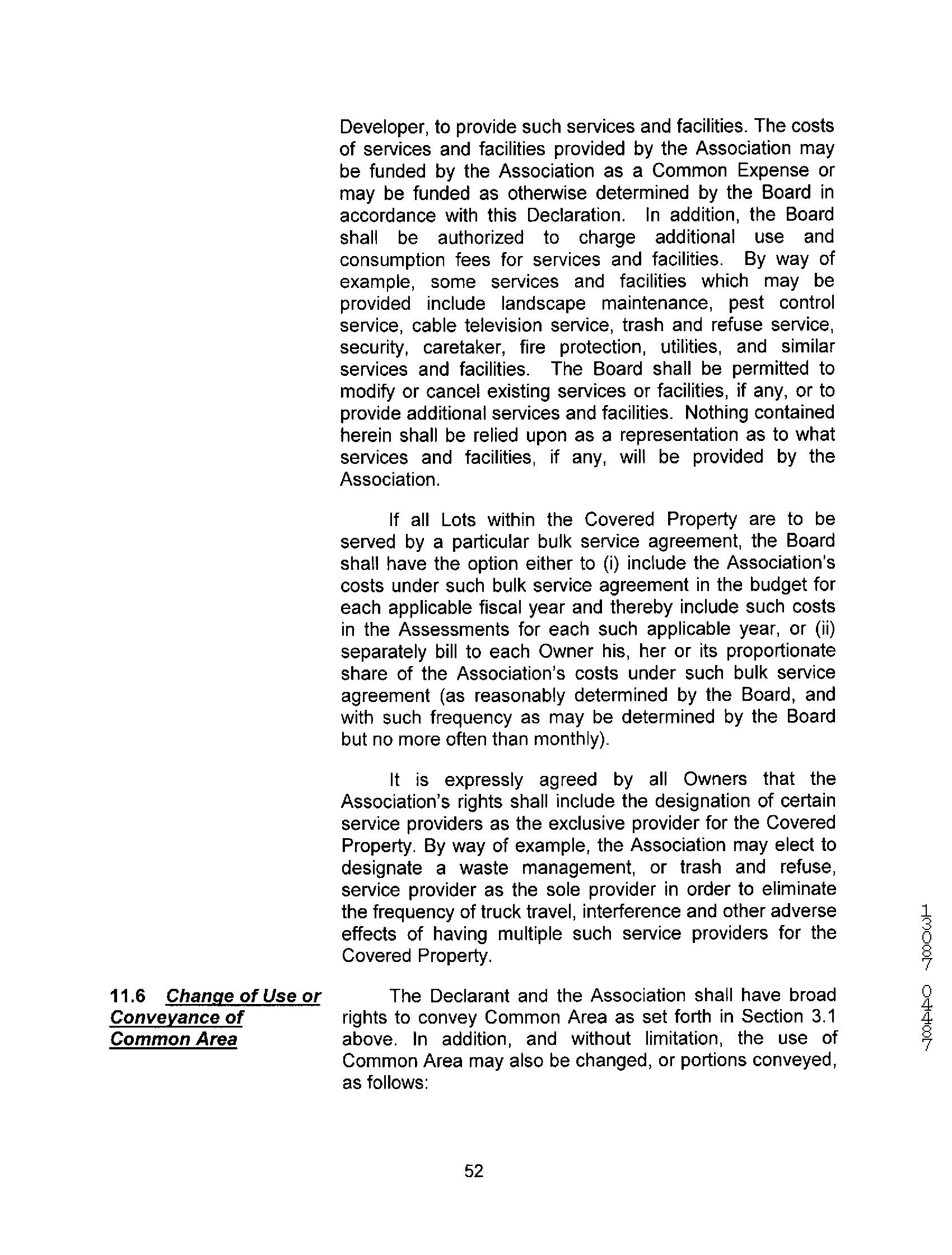 Developer, to provide such services and facilities. The costs of services and facilities provided by the Association may be funded by the Association as a Common Expense or may be funded as otherwise determined by the Board in accordance with this Declaration. In addition, the Board shall be authorized to charge additional use and consumption fees for services and facilities. By way of example, some services and facilities which may be provided include landscape maintenance, pest control service, cable television service, trash and refuse service, security, caretaker, fire protection, utilities, and similar services and facilities. The Board shall be permitted to modify or cancel existing services or facilities, if any, or to provide additional services and facilities. Nothing contained herein shall be relied upon as a representation as to what services and facilities, if any, will be provided by the Association.

If all Lots within the Covered Property are to be served by a particular bulk service agreement, the Board shall have the option either to (i) include the Association's costs under such bulk service agreement in the budget for each applicable fiscal year and thereby include such costs in the Assessments for each such applicable year, or (ii) separately bill to each Owner his, her or its proportionate share of the Association's costs under such bulk service agreement (as reasonably determined by the Board, and with such frequency as may be determined by the Board but no more often than monthly).

It is expressly agreed by all Owners that the Association's rights shall include the designation of certain service providers as the exclusive provider for the Covered Property. By way of example, the Association may elect to designate a waste management, or trash and refuse, service provider as the sole provider in order to eliminate the frequency of truck travel, interference and other adverse effects of having multiple such service providers for the Covered Property.

11.6 Change of Use or Conveyance of Common Area

The Declarant and the Association shall have broad rights to convey Common Area as set forth in Section 3.1 above. In addition, and without limitation, the use of Common Area may also be changed, or portions conveyed, as follows:

13087 04487

52